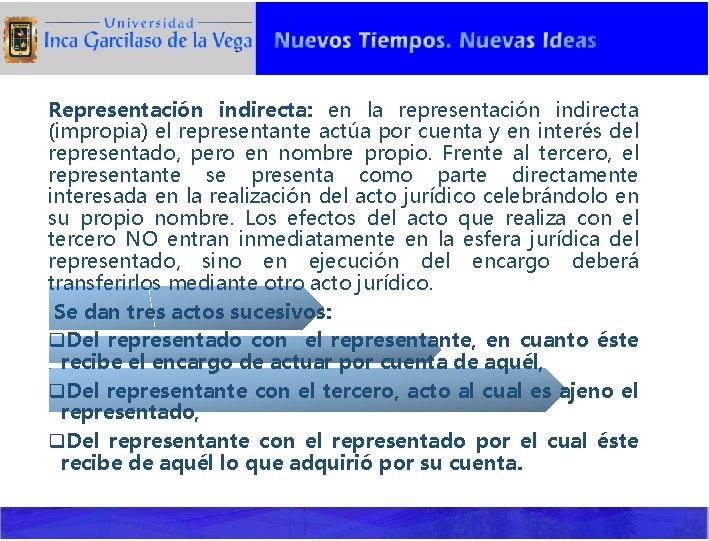 Universidad
Inca Garcilaso de la Vega

Nuevos Tiempos. Nuevas Ideas

Representación indirecta: en la representación indirecta (impropia) el representante actúa por cuenta y en interés del representado, pero en nombre propio. Frente al tercero, el representante se presenta como parte directamente interesada en la realización del acto jurídico celebrándolo en su propio nombre. Los efectos del acto que realiza con el tercero NO entran inmediatamente en la esfera jurídica del representado, sino en ejecución del encargo deberá transferirlos mediante otro acto jurídico.

Se dan tres actos sucesivos:

❑Del representado con el representante, en cuanto éste recibe el encargo de actuar por cuenta de aquél,

❑Del representante con el tercero, acto al cual es ajeno el representado,

❑Del representante con el representado por el cual éste recibe de aquél lo que adquirió por su cuenta.